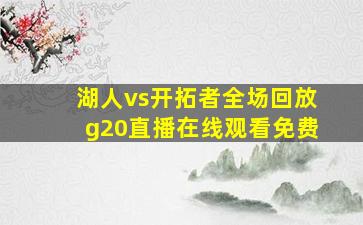 湖人vs开拓者全场回放
g20直播在线观看免费